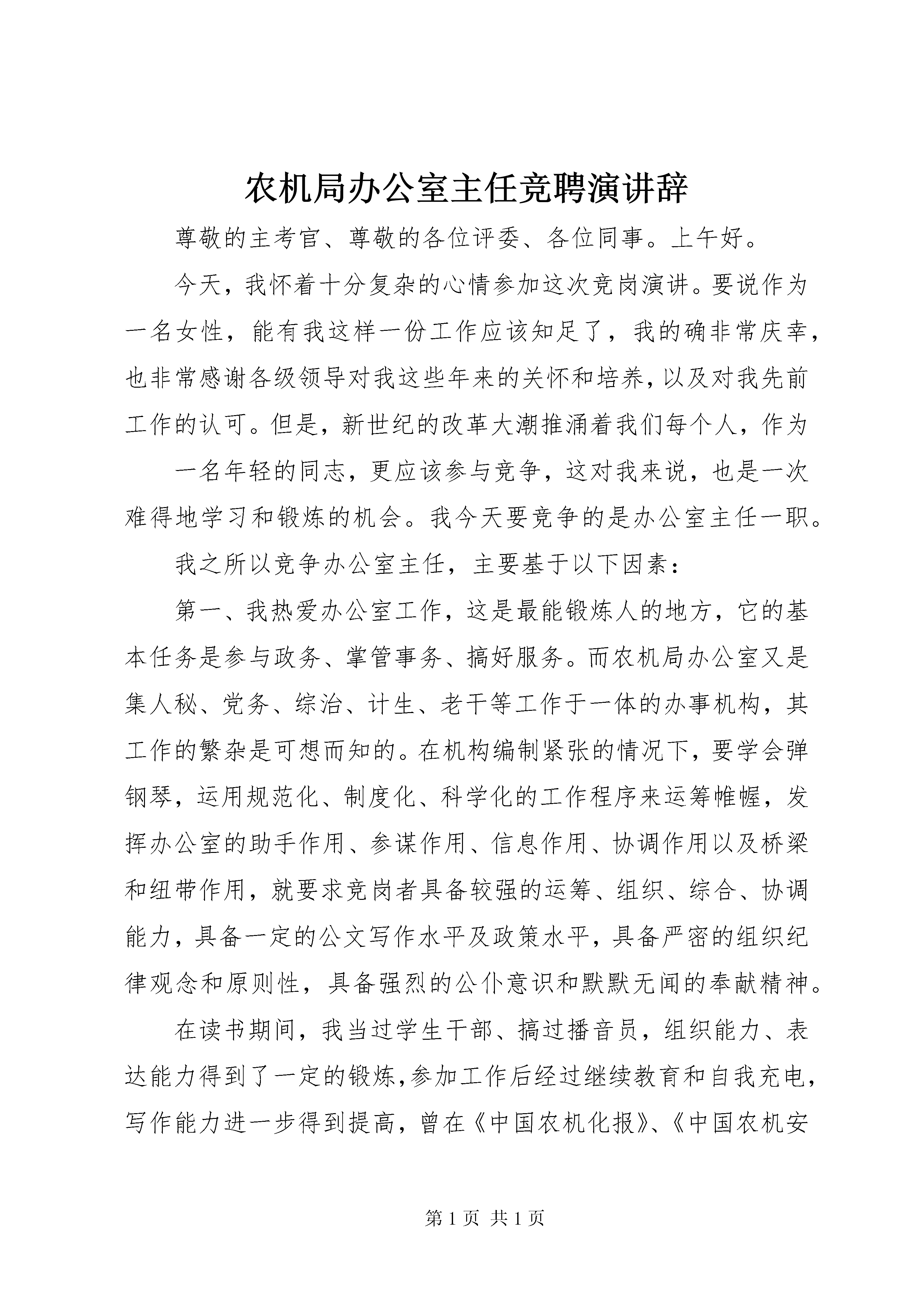 农机局办公室主任竞聘演讲辞

尊敬的主考官、尊敬的各位评委、各位同事。上午好。

今天，我怀着十分复杂的心情参加这次竞岗演讲。要说作为一名女性，能有我这样一份工作应该知足了，我的确非常庆幸，也非常感谢各级领导对我这些年来的关怀和培养，以及对我先前工作的认可。但是，新世纪的改革大潮推涌着我们每个人，作为

一名年轻的同志，更应该参与竞争，这对我来说，也是一次难得地学习和锻炼的机会。我今天要竞争的是办公室主任一职。

我之所以竞争办公室主任，主要基于以下因素：

第一、我热爱办公室工作，这是最能锻炼人的地方，它的基本任务是参与政务、掌管事务、搞好服务。而农机局办公室又是集人秘、党务、综治、计生、老干等工作于一体的办事机构，其工作的繁杂是可想而知的。在机构编制紧张的情况下，要学会弹钢琴，运用规范化、制度化、科学化的工作程序来运筹帷幄，发挥办公室的助手作用、参谋作用、信息作用、协调作用以及桥梁和纽带作用，就要求竞岗者具备较强的运筹、组织、综合、协调能力，具备一定的公文写作水平及政策水平，具备严密的组织纪律观念和原则性，具备强烈的公仆意识和默默无闻的奉献精神。

在读书期间，我当过学生干部、搞过播音员，组织能力、表达能力得到了一定的锻炼，参加工作后经过继续教育和自我充电，写作能力进一步得到提高，曾在《中国农机化报》、《中国农机安

第 1 页 共 1 页